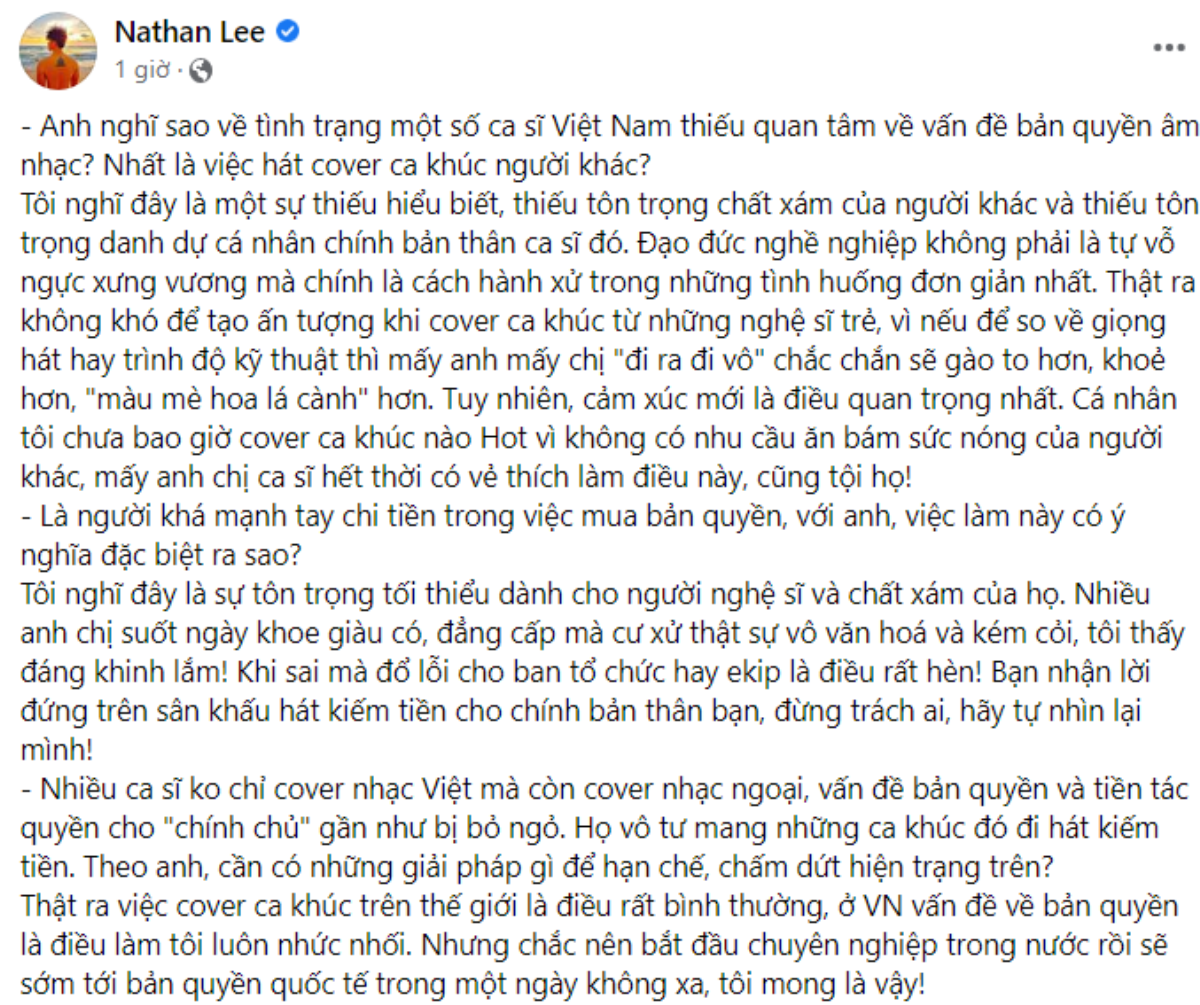 Nathan Lee
1 giờ ·
...

- Anh nghĩ sao về tình trạng một số ca sĩ Việt Nam thiếu quan tâm về vấn đề bản quyền âm nhạc? Nhất là việc hát cover ca khúc người khác?
Tôi nghĩ đây là một sự thiếu hiểu biết, thiếu tôn trọng chất xám của người khác và thiếu tôn trọng danh dự cá nhân chính bản thân ca sĩ đó. Đạo đức nghề nghiệp không phải là tự vỗ ngực xưng vương mà chính là cách hành xử trong những tình huống đơn giản nhất. Thật ra không khó để tạo ấn tượng khi cover ca khúc từ những nghệ sĩ trẻ, vì nếu để so về giọng hát hay trình độ kỹ thuật thì mấy anh mấy chị "đi ra đi vô" chắc chắn sẽ gào to hơn, khoẻ hơn, "màu mè hoa lá cành" hơn. Tuy nhiên, cảm xúc mới là điều quan trọng nhất. Cá nhân tôi chưa bao giờ cover ca khúc nào Hot vì không có nhu cầu ăn bám sức nóng của người khác, mấy anh chị ca sĩ hết thời có vẻ thích làm điều này, cũng tội họ!
- Là người khá mạnh tay chi tiền trong việc mua bản quyền, với anh, việc làm này có ý nghĩa đặc biệt ra sao?
Tôi nghĩ đây là sự tôn trọng tối thiểu dành cho người nghệ sĩ và chất xám của họ. Nhiều anh chị suốt ngày khoe giàu có, đẳng cấp mà cư xử thật sự vô văn hoá và kém cỏi, tôi thấy đáng khinh lắm! Khi sai mà đổ lỗi cho ban tổ chức hay ekip là điều rất hèn! Bạn nhận lời đứng trên sân khấu hát kiếm tiền cho chính bản thân bạn, đừng trách ai, hãy tự nhìn lại mình!
- Nhiều ca sĩ ko chỉ cover nhạc Việt mà còn cover nhạc ngoại, vấn đề bản quyền và tiền tác quyền cho "chính chủ" gần như bị bỏ ngỏ. Họ vô tư mang những ca khúc đó đi hát kiếm tiền. Theo anh, cần có những giải pháp gì để hạn chế, chấm dứt hiện trạng trên?
Thật ra việc cover ca khúc trên thế giới là điều rất bình thường, ở VN vấn đề về bản quyền là điều làm tôi luôn nhức nhối. Nhưng chắc nên bắt đầu chuyên nghiệp trong nước rồi sẽ sớm tới bản quyền quốc tế trong một ngày không xa, tôi mong là vậy!